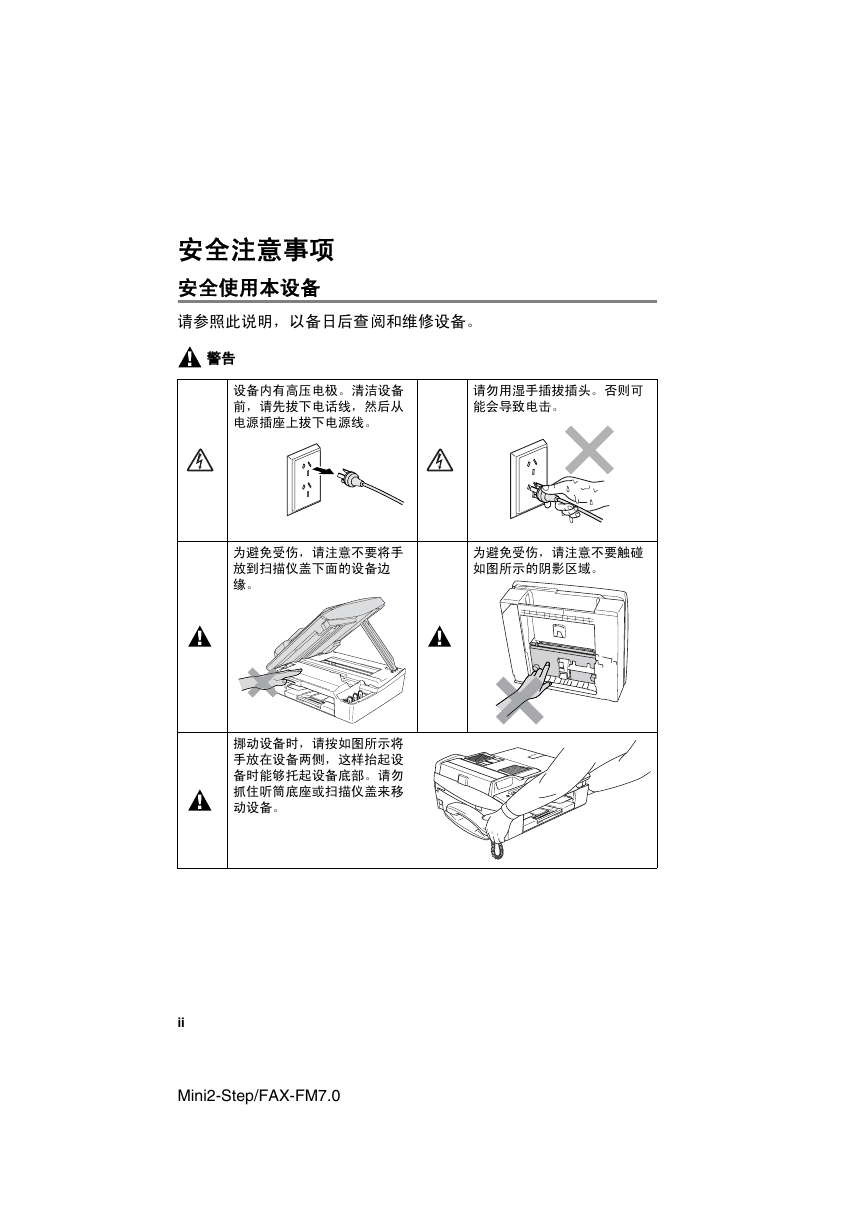 安全注意事项

安全使用本设备

请参照此说明，以备日后查阅和维修设备。

警告

设备内有高压电极。清洁设备前，请先拔下电话线，然后从电源插座上拔下电源线。

请勿用湿手插拔插头。否则可能会导致电击。

为避免受伤，请注意不要将手放到扫描仪盖下面的设备边缘。

为避免受伤，请注意不要触碰如图所示的阴影区域。

挪动设备时，请按如图所示将手放在设备两侧，这样抬起设备时能够托起设备底部。请勿抓住听筒底座或扫描仪盖来移动设备。

ii

Mini2-Step/FAX-FM7.0